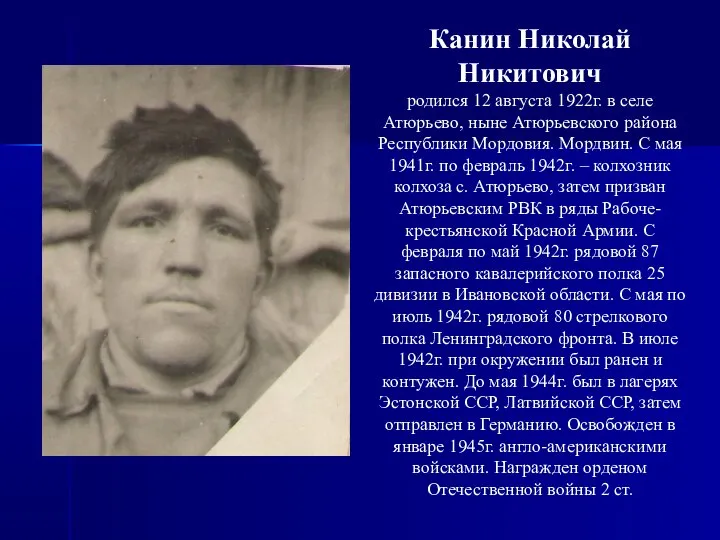 Канин Николай Никитович

родился 12 августа 1922г. в селе Атюрьево, ныне Атюрьевского района Республики Мордовия. Мордвин. С мая 1941г. по февраль 1942г. – колхозник колхоза с. Атюрьево, затем призван Атюрьевским РВК в ряды Рабоче-крестьянской Красной Армии. С февраля по май 1942г. рядовой 87 запасного кавалерийского полка 25 дивизии в Ивановской области. С мая по июль 1942г. рядовой 80 стрелкового полка Ленинградского фронта. В июле 1942г. при окружении был ранен и контужен. До мая 1944г. был в лагерях Эстонской ССР, Латвийской ССР, затем отправлен в Германию. Освобожден в январе 1945г. англо-американскими войсками. Награжден орденом Отечественной войны 2 ст.